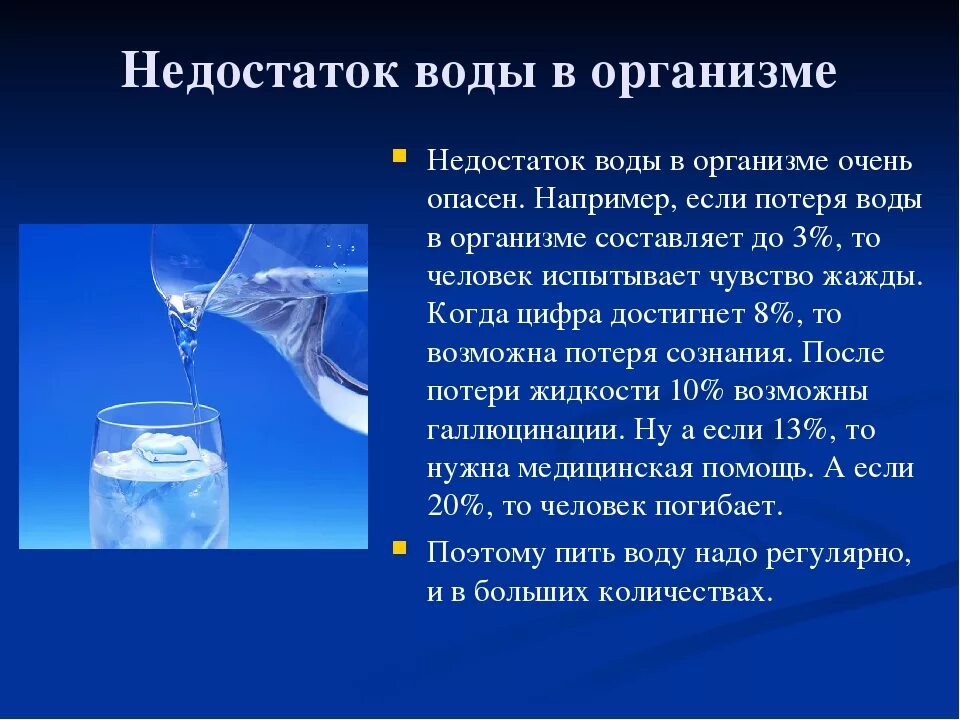 Недостаток воды в организме

Недостаток воды в организме очень опасен. Например, если потеря воды в организме составляет до 3%, то человек испытывает чувство жажды. Когда цифра достигнет 8%, то возможна потеря сознания. После потери жидкости 10% возможны галлюцинации. Ну а если 13%, то нужна медицинская помощь. А если 20%, то человек погибает.

Поэтому пить воду надо регулярно, и в больших количествах.